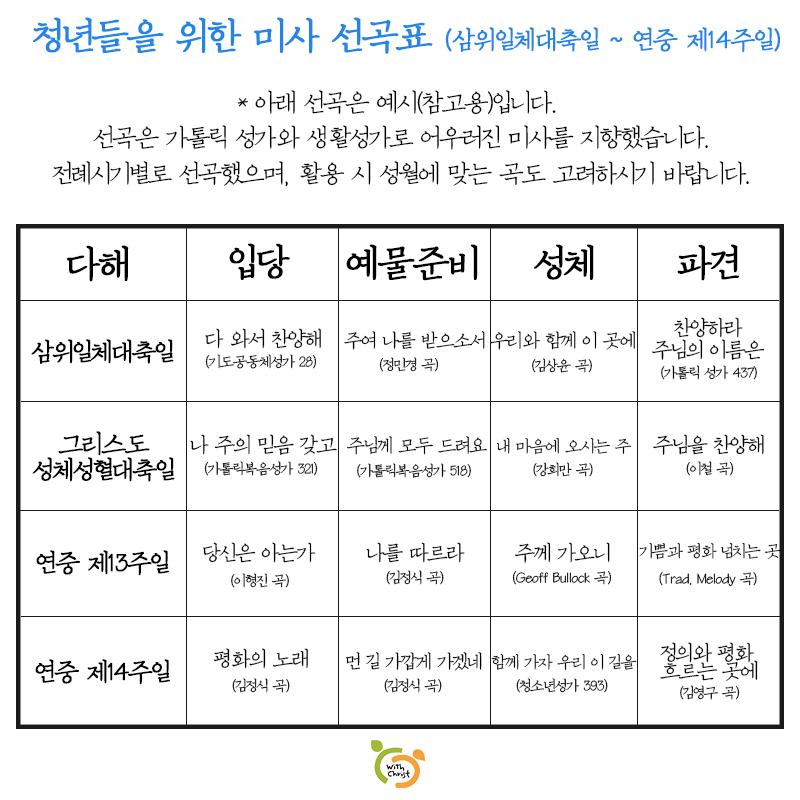 청년들을 위한 미사 선곡표 (삼위일체대축일 ~ 연중 제14주일)

* 아래 선곡은 예시(참고용)입니다.
선곡은 가톨릭 성가와 생활성가로 어우러진 미사를 지향했습니다.
전례시기별로 선곡했으며, 활용 시 성월에 맞는 곡도 고려하시기 바랍니다.

| 다해 | 입당 | 예물준비 | 성체 | 파견 |
|---|---|---|---|---|
| 삼위일체대축일 | 다 와서 찬양해 (기도공동체성가 28) | 주여 나를 받으소서 (정민경 곡) | 우리와 함께 이 곳에 (김상윤 곡) | 찬양하라 주님의 이름은 (가톨릭 성가 437) |
| 그리스도 성체성혈대축일 | 나 주의 믿음 갖고 (가톨릭복음성가 321) | 주님께 모두 드려요 (가톨릭복음성가 518) | 내 마음에 오시는 주 (강희만 곡) | 주님을 찬양해 (이철 곡) |
| 연중 제13주일 | 당신은 아는가 (이형진 곡) | 나를 따르라 (김정식 곡) | 주께 가오니 (Geoff Bullock 곡) | 기쁨과 평화 넘치는 곳 (Trad. Melody 곡) |
| 연중 제14주일 | 평화의 노래 (김정식 곡) | 먼 길 가깝게 가겠네 (김정식 곡) | 함께 가자 우리 이 길을 (청소년성가 393) | 정의와 평화 흐르는 곳에 (김영구 곡) |

With Christ